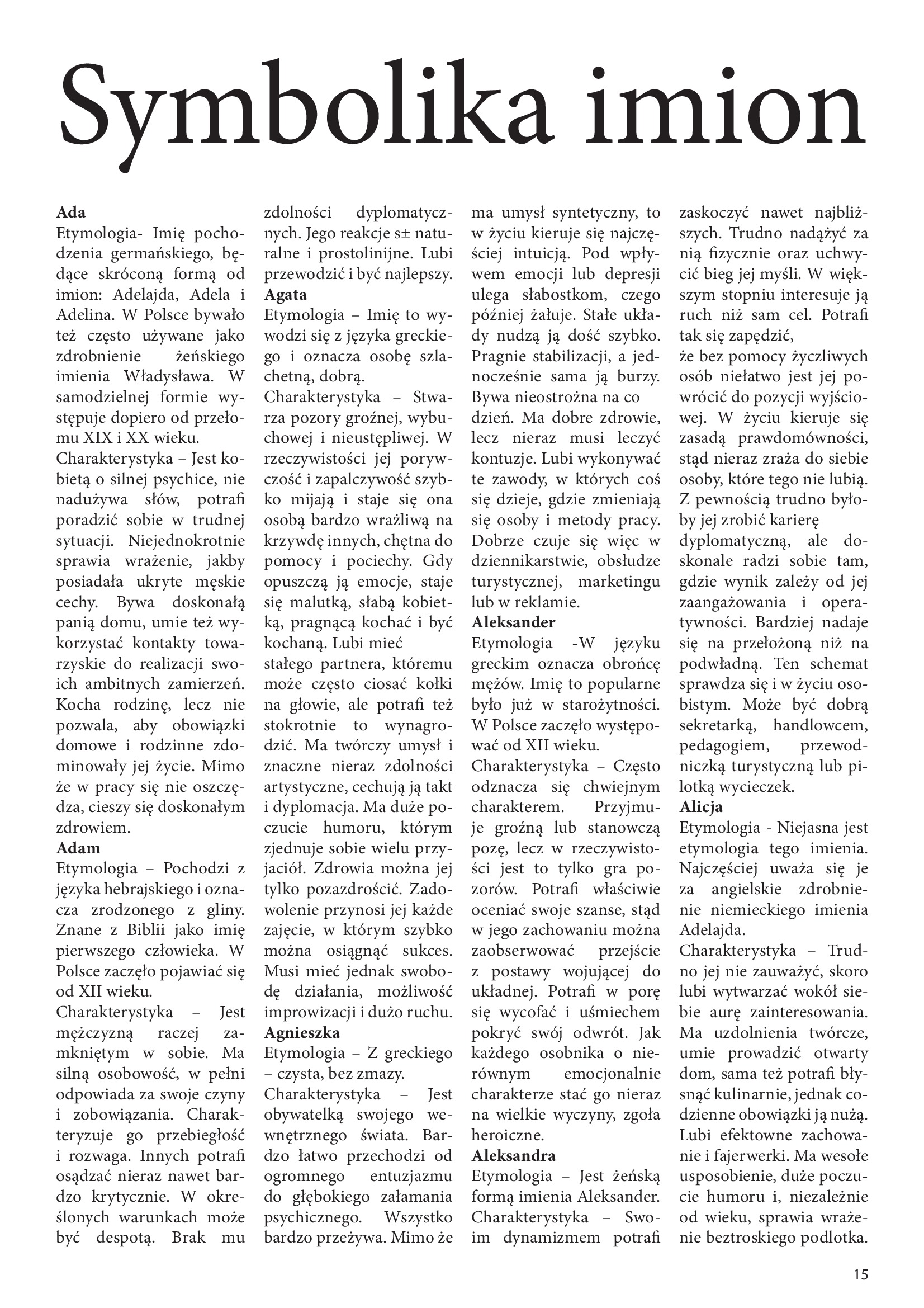 Symbolika imion

Ada
Etymologia- Imię pochodzenia germańskiego, będące skróconą formą od imion: Adelajda, Adela i Adelina. W Polsce bywało też często używane jako zdrobnienie żeńskiego imienia Władysława. W samodzielnej formie występuje dopiero od przełomu XIX i XX wieku.
Charakterystyka – Jest kobietą o silnej psychice, nie nadużywa słów, potrafi poradzić sobie w trudnej sytuacji. Niejednokrotnie sprawia wrażenie, jakby posiadała ukryte męskie cechy. Bywa doskonałą panią domu, umie też wykorzystać kontakty towarzyskie do realizacji swoich ambitnych zamierzeń. Kocha rodzinę, lecz nie pozwala, aby obowiązki domowe i rodzinne zdominowały jej życie. Mimo że w pracy się nie oszczędza, cieszy się doskonałym zdrowiem.
Adam
Etymologia – Pochodzi z języka hebrajskiego i oznacza zrodzonego z gliny. Znane z Biblii jako imię pierwszego człowieka. W Polsce zaczęło pojawiać się od XII wieku.
Charakterystyka – Jest mężczyzną raczej zamkniętym w sobie. Ma silną osobowość, w pełni odpowiada za swoje czyny i zobowiązania. Charakteryzuje go przebiegłość i rozwaga. Innych potrafi osądzać nieraz nawet bardzo krytycznie. W określonych warunkach może być despotą. Brak mu zdolności dyplomatycznych. Jego reakcje s± naturalne i prostolinijne. Lubi przewodzić i być najlepszy.
Agata
Etymologia – Imię to wywodzi się z języka greckiego i oznacza osobę szlachetną, dobrą.
Charakterystyka – Stwarza pozory groźnej, wybuchowej i nieustępliwej. W rzeczywistości jej porywczość i zapalczywość szybko mijają i staje się ona osobą bardzo wrażliwą na krzywdę innych, chętna do pomocy i pociechy. Gdy opuszczą ją emocje, staje się malutką, słabą kobietką, pragnącą kochać i być kochaną. Lubi mieć stałego partnera, któremu może często ciosać kołki na głowie, ale potrafi też stokrotnie to wynagrodzić. Ma twórczy umysł i znaczne nieraz zdolności artystyczne, cechują ją takt i dyplomacja. Ma duże poczucie humoru, którym zjednuje sobie wielu przyjaciół. Zdrowia można jej tylko pozazdrościć. Zadowolenie przynosi jej każde zajęcie, w którym szybko można osiągnąć sukces. Musi mieć jednak swobodę działania, możliwość improwizacji i dużo ruchu.
Agnieszka
Etymologia – Z greckiego – czysta, bez zmazy.
Charakterystyka – Jest obywatelką swojego wewnętrznego świata. Bardzo łatwo przechodzi od ogromnego entuzjazmu do głębokiego załamania psychicznego. Wszystko bardzo przeżywa. Mimo że ma umysł syntetyczny, to w życiu kieruje się najczęściej intuicją. Pod wpływem emocji lub depresji ulega słabostkom, czego później żałuje. Stałe układy nudzą ją dość szybko. Pragnie stabilizacji, a jednocześnie sama ją burzy. Bywa nieostrożna na co dzień. Ma dobre zdrowie, lecz nieraz musi leczyć kontuzje. Lubi wykonywać te zawody, w których coś się dzieje, gdzie zmieniają się osoby i metody pracy. Dobrze czuje się więc w dziennikarstwie, obsłudze turystycznej, marketingu lub w reklamie.
Aleksander
Etymologia -W języku greckim oznacza obrońcę mężów. Imię to popularne było już w starożytności. W Polsce zaczęło występować od XII wieku.
Charakterystyka – Często odznacza się chwiejnym charakterem. Przyjmuje groźną lub stanowczą pozę, lecz w rzeczywistości jest to tylko gra pozorów. Potrafi właściwie oceniać swoje szanse, stąd w jego zachowaniu można zaobserwować przejście z postawy wojującej do układnej. Potrafi w porę się wycofać i uśmiechem pokryć swój odwrót. Jak każdego osobnika o nierównym emocjonalnie charakterze stać go nieraz na wielkie wyczyny, zgoła heroiczne.
Aleksandra
Etymologia – Jest żeńską formą imienia Aleksander.
Charakterystyka – Swoim dynamizmem potrafi zaskoczyć nawet najbliższych. Trudno nadążyć za nią fizycznie oraz uchwycić bieg jej myśli. W większym stopniu interesuje ją ruch niż sam cel. Potrafi tak się zapędzić,
że bez pomocy życzliwych osób niełatwo jest jej powrócić do pozycji wyjściowej. W życiu kieruje się zasadą prawdomówności, stąd nieraz zraża do siebie osoby, które tego nie lubią. Z pewnością trudno byłoby jej zrobić karierę dyplomatyczną, ale doskonale radzi sobie tam, gdzie wynik zależy od jej zaangażowania i operatywności. Bardziej nadaje się na przełożoną niż na podwładną. Ten schemat sprawdza się i w życiu osobistym. Może być dobrą sekretarką, handlowcem, pedagogiem, przewodniczką turystyczną lub pilotką wycieczek.
Alicja
Etymologia - Niejasna jest etymologia tego imienia. Najczęściej uważa się je za angielskie zdrobnienie niemieckiego imienia Adelajda.
Charakterystyka – Trudno jej nie zauważyć, skoro lubi wytwarzać wokół siebie aurę zainteresowania. Ma uzdolnienia twórcze, umie prowadzić otwarty dom, sama też potrafi błysnąć kulinarnie, jednak codzienne obowiązki ją nużą. Lubi efektowne zachowanie i fajerwerki. Ma wesołe usposobienie, duże poczucie humoru i, niezależnie od wieku, sprawia wrażenie beztroskiego podlotka.

15